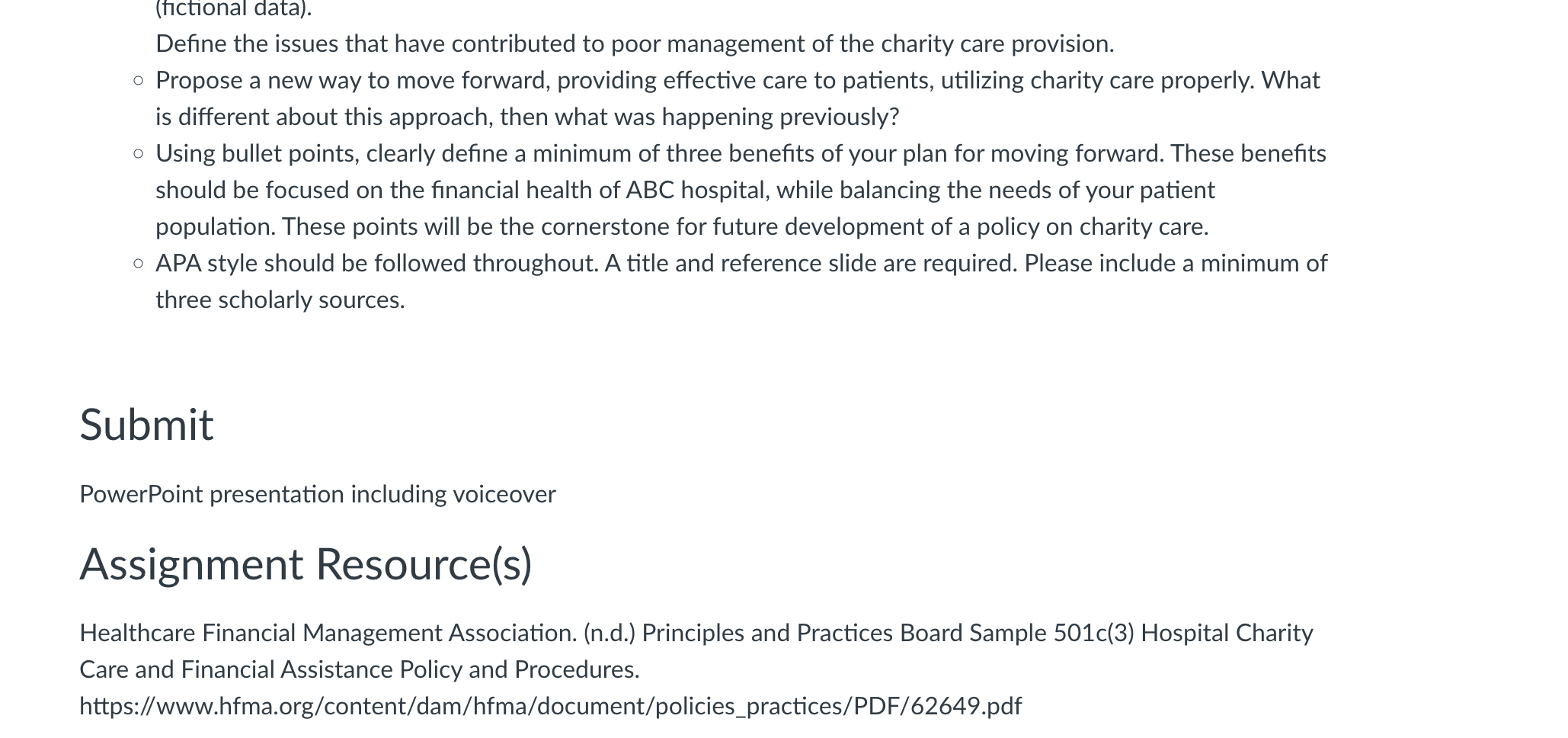 (fictional data).
Define the issues that have contributed to poor management of the charity care provision.

- Propose a new way to move forward, providing effective care to patients, utilizing charity care properly. What is different about this approach, then what was happening previously?
- Using bullet points, clearly define a minimum of three benefits of your plan for moving forward. These benefits should be focused on the financial health of ABC hospital, while balancing the needs of your patient population. These points will be the cornerstone for future development of a policy on charity care.
- APA style should be followed throughout. A title and reference slide are required. Please include a minimum of three scholarly sources.

Submit

PowerPoint presentation including voiceover

Assignment Resource(s)

Healthcare Financial Management Association. (n.d.) Principles and Practices Board Sample 501c(3) Hospital Charity Care and Financial Assistance Policy and Procedures.
https://www.hfma.org/content/dam/hfma/document/policies_practices/PDF/62649.pdf